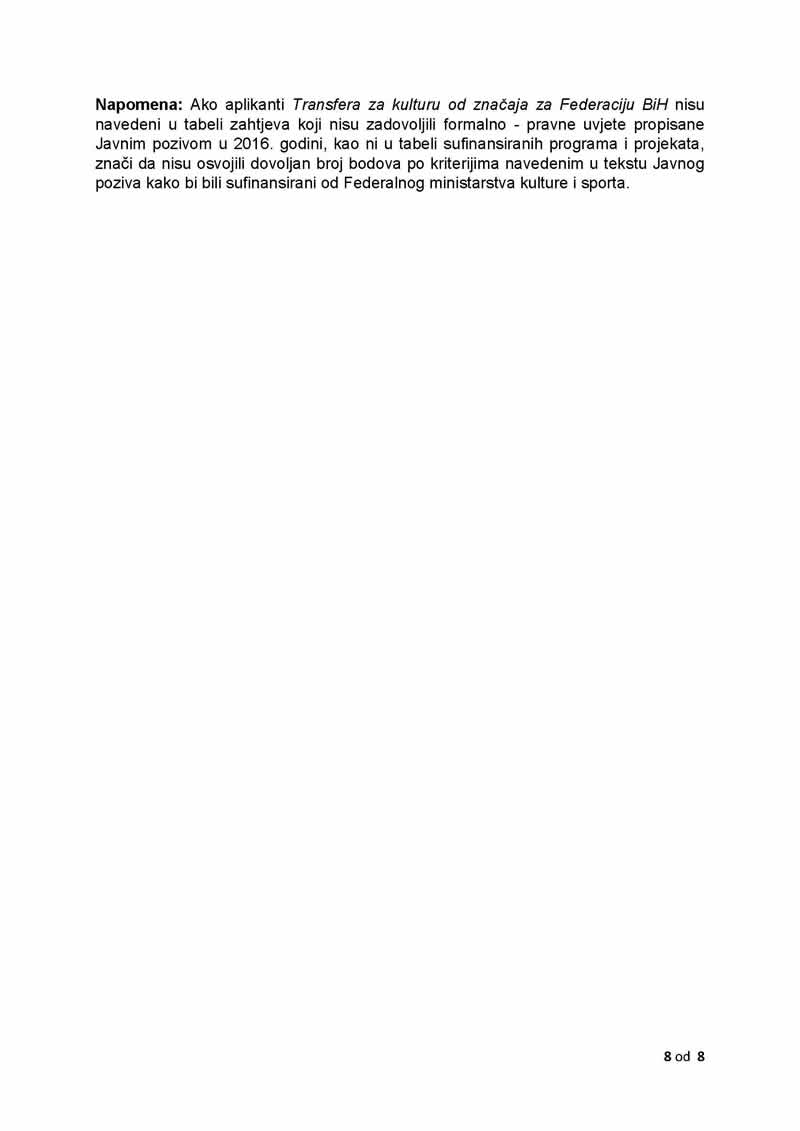 Napomena: Ako aplikanti Transfera za kulturu od značaja za Federaciju BiH nisu navedeni u tabeli zahtjeva koji nisu zadovoljili formalno - pravne uvjete propisane Javnim pozivom u 2016. godini, kao ni u tabeli sufinansiranih programa i projekata, znači da nisu osvojili dovoljan broj bodova po kriterijima navedenim u tekstu Javnog poziva kako bi bili sufinansirani od Federalnog ministarstva kulture i sporta.

8 od 8